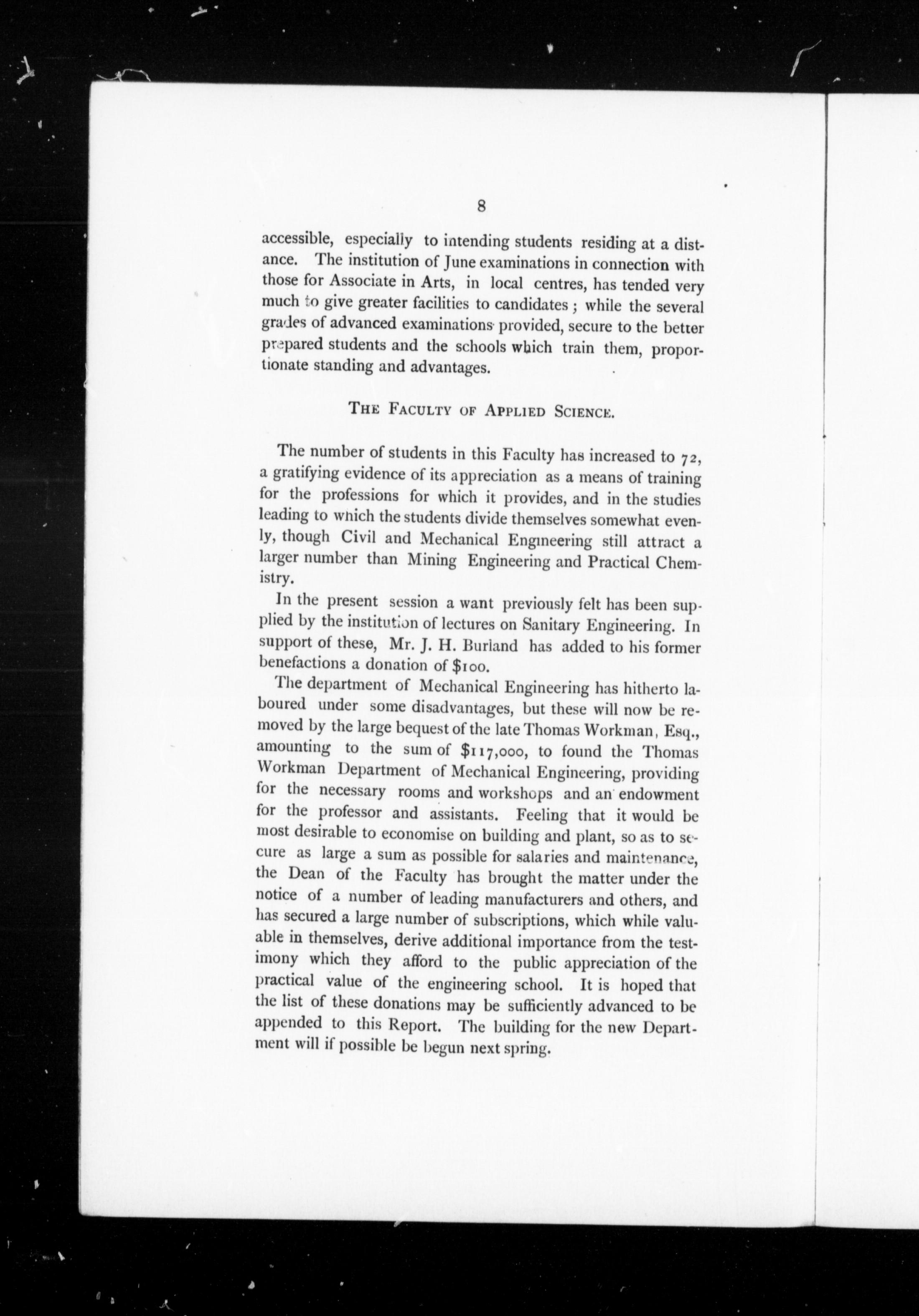 8

accessible, especially to intending students residing at a distance. The institution of June examinations in connection with those for Associate in Arts, in local centres, has tended very much to give greater facilities to candidates; while the several grades of advanced examinations provided, secure to the better prepared students and the schools which train them, proportionate standing and advantages.

THE FACULTY OF APPLIED SCIENCE.

The number of students in this Faculty has increased to 72, a gratifying evidence of its appreciation as a means of training for the professions for which it provides, and in the studies leading to which the students divide themselves somewhat evenly, though Civil and Mechanical Engineering still attract a larger number than Mining Engineering and Practical Chemistry.

In the present session a want previously felt has been supplied by the institution of lectures on Sanitary Engineering. In support of these, Mr. J. H. Burland has added to his former benefactions a donation of $100.

The department of Mechanical Engineering has hitherto laboured under some disadvantages, but these will now be removed by the large bequest of the late Thomas Workman, Esq., amounting to the sum of $117,000, to found the Thomas Workman Department of Mechanical Engineering, providing for the necessary rooms and workshops and an endowment for the professor and assistants. Feeling that it would be most desirable to economise on building and plant, so as to secure as large a sum as possible for salaries and maintenance, the Dean of the Faculty has brought the matter under the notice of a number of leading manufacturers and others, and has secured a large number of subscriptions, which while valuable in themselves, derive additional importance from the testimony which they afford to the public appreciation of the practical value of the engineering school. It is hoped that the list of these donations may be sufficiently advanced to be appended to this Report. The building for the new Department will if possible be begun next spring.